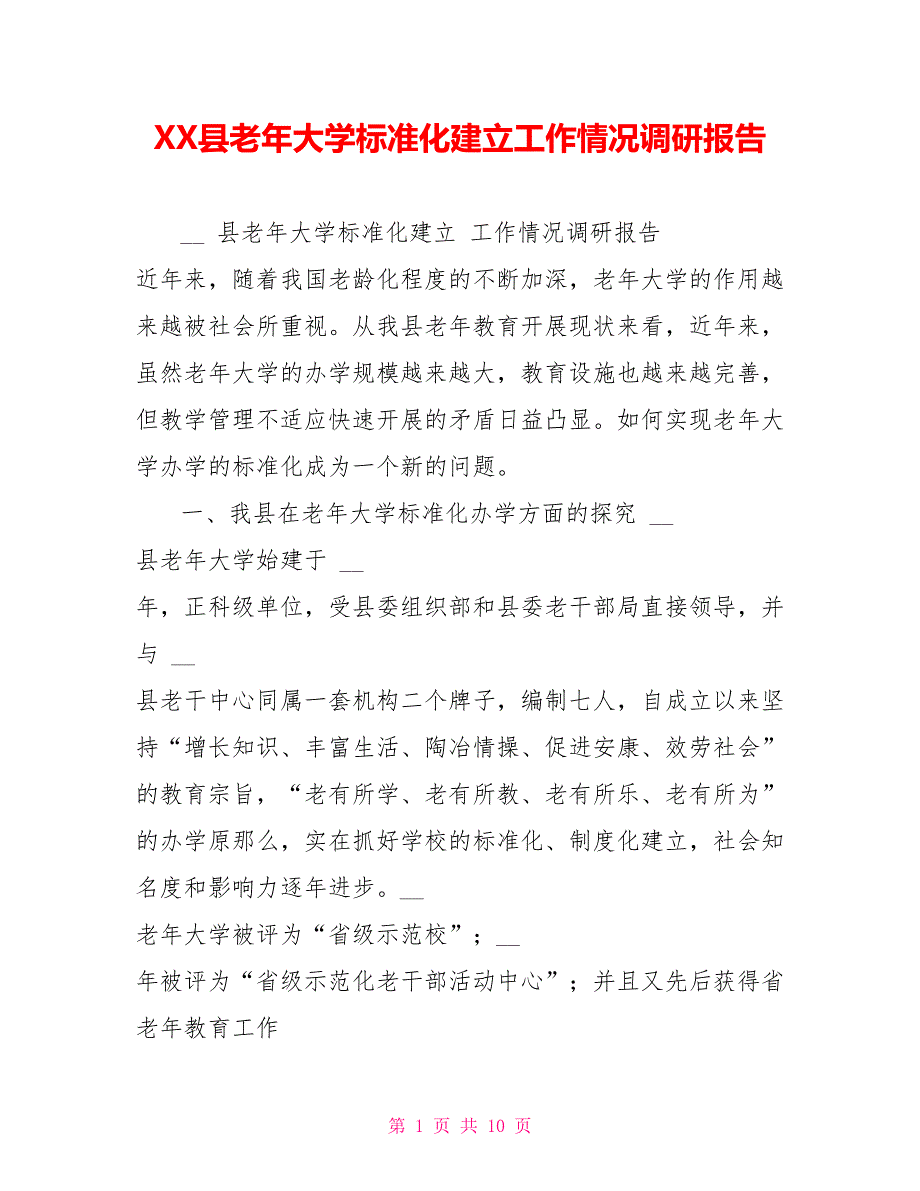 XX县老年大学标准化建立工作情况调研报告

__ 县老年大学标准化建立 工作情况调研报告

近年来，随着我国老龄化程度的不断加深，老年大学的作用越来越被社会所重视。从我县老年教育开展现状来看，近年来，虽然老年大学的办学规模越来越大，教育设施也越来越完善，但教学管理不适应快速开展的矛盾日益凸显。如何实现老年大学办学的标准化成为一个新的问题。

一、我县在老年大学标准化办学方面的探究 __

县老年大学始建于 __

年，正科级单位，受县委组织部和县委老干部局直接领导，并与 __

县老干中心同属一套机构二个牌子，编制七人，自成立以来坚持“增长知识、丰富生活、陶冶情操、促进安康、效劳社会”的教育宗旨，“老有所学、老有所教、老有所乐、老有所为”的办学原那么，实在抓好学校的标准化、制度化建立，社会知名度和影响力逐年进步。__

老年大学被评为“省级示范校”；__

年被评为“省级示范化老干部活动中心”；并且又先后获得省老年教育工作

第 1 页 共 10 页